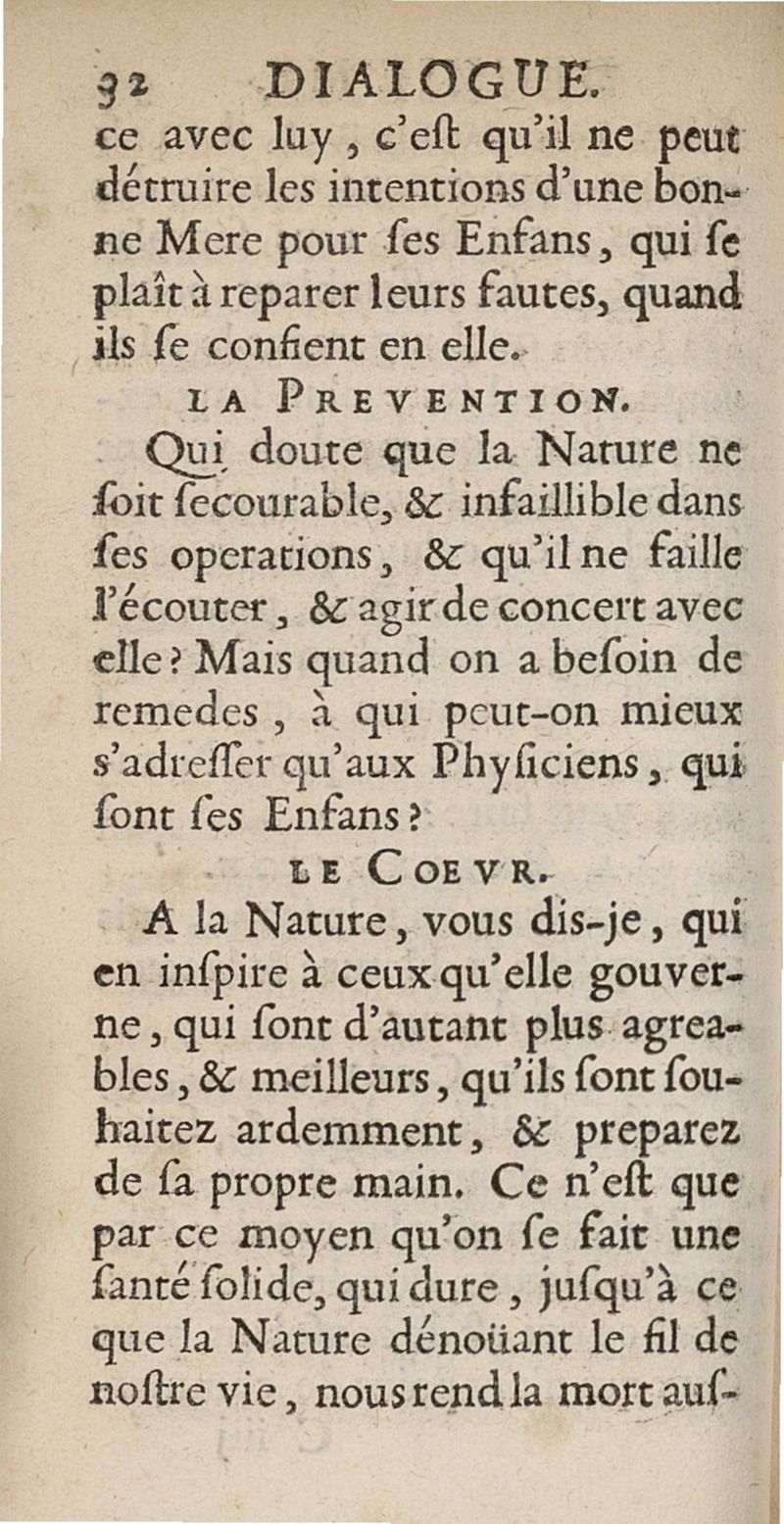 32 DIALOGUE.

ce avec luy, c'eſt qu'il ne peut détruire les intentions d'une bonne Mere pour ſes Enfans, qui ſe plaît à reparer leurs fautes, quand ils ſe confient en elle.

LA PREVENTION.

Qui doute que la Nature ne ſoit ſecourable, & infaillible dans ſes operations, & qu'il ne faille l'écouter, & agir de concert avec elle? Mais quand on a beſoin de remedes, à qui peut-on mieux s'adreſſer qu'aux Phyſiciens, qui ſont ſes Enfans?

LE COEVR.

A la Nature, vous dis-je, qui en inſpire à ceux qu'elle gouverne, qui ſont d'autant plus agreables, & meilleurs, qu'ils ſont ſouhaitez ardemment, & preparez de ſa propre main. Ce n'eſt que par ce moyen qu'on ſe fait une ſanté ſolide, qui dure, juſqu'à ce que la Nature dénoüant le fil de noſtre vie, nous rend la mort auſ-